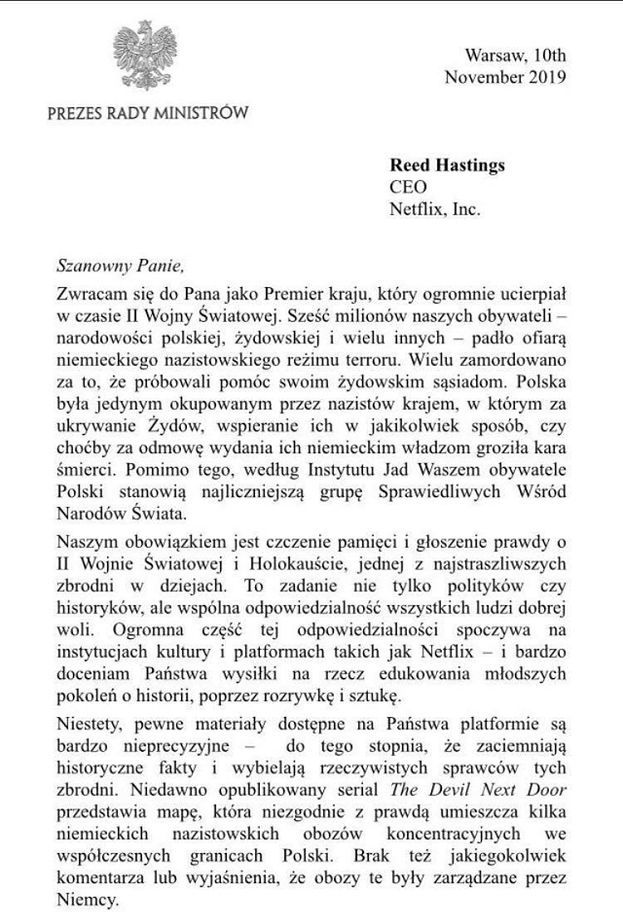 PREZES RADY MINISTRÓW

Warsaw, 10th
November 2019

Reed Hastings
CEO
Netflix, Inc.

Szanowny Panie,

Zwracam się do Pana jako Premier kraju, który ogromnie ucierpiał w czasie II Wojny Światowej. Sześć milionów naszych obywateli – narodowości polskiej, żydowskiej i wielu innych – padło ofiarą niemieckiego nazistowskiego reżimu terroru. Wielu zamordowano za to, że próbowali pomóc swoim żydowskim sąsiadom. Polska była jedynym okupowanym przez nazistów krajem, w którym za ukrywanie Żydów, wspieranie ich w jakikolwiek sposób, czy choćby za odmowę wydania ich niemieckim władzom groziła kara śmierci. Pomimo tego, według Instytutu Jad Waszem obywatele Polski stanowią najliczniejszą grupę Sprawiedliwych Wśród Narodów Świata.

Naszym obowiązkiem jest czczenie pamięci i głoszenie prawdy o II Wojnie Światowej i Holokauście, jednej z najstraszliwszych zbrodni w dziejach. To zadanie nie tylko polityków czy historyków, ale wspólna odpowiedzialność wszystkich ludzi dobrej woli. Ogromna część tej odpowiedzialności spoczywa na instytucjach kultury i platformach takich jak Netflix – i bardzo doceniam Państwa wysiłki na rzecz edukowania młodszych pokoleń o historii, poprzez rozrywkę i sztukę.

Niestety, pewne materiały dostępne na Państwa platformie są bardzo nieprecyzyjne – do tego stopnia, że zaciemniają historyczne fakty i wybielają rzeczywistych sprawców tych zbrodni. Niedawno opublikowany serial The Devil Next Door przedstawia mapę, która niezgodnie z prawdą umieszcza kilka niemieckich nazistowskich obozów koncentracyjnych we współczesnych granicach Polski. Brak też jakiegokolwiek komentarza lub wyjaśnienia, że obozy te były zarządzane przez Niemcy.